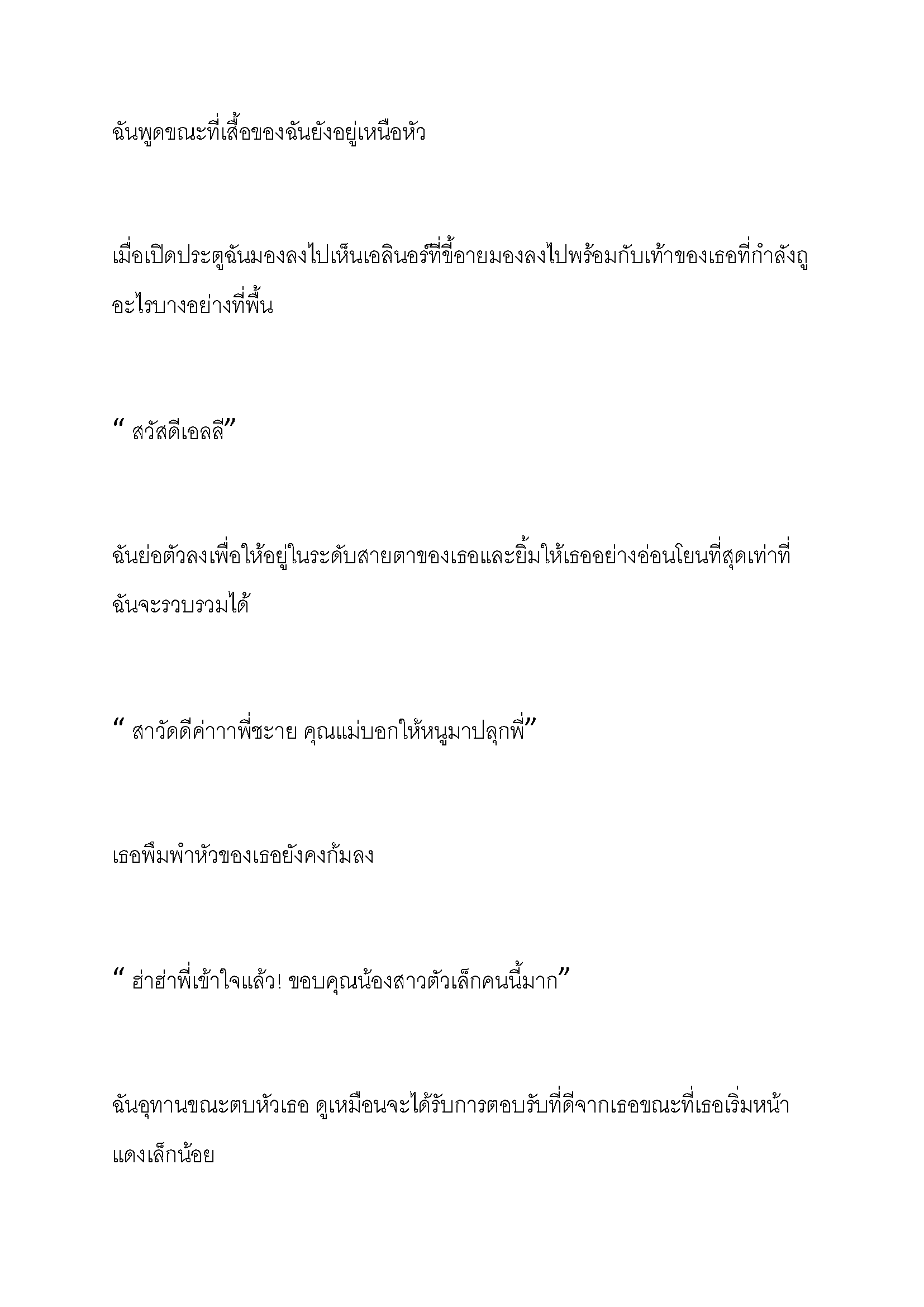 ฉันพูดขณะที่เสื้อของฉันยังอยู่เหนือหัว

เมื่อเปิดประตูฉันมองลงไปเห็นเอลินอร์ที่ขี้อายมองลงไปพร้อมกับเท้าของเธอที่กำลังถูอะไรบางอย่างที่พื้น

“ สวัสดีเอลลี”

ฉันย่อตัวลงเพื่อให้อยู่ในระดับสายตาของเธอและยิ้มให้เธออย่างอ่อนโยนที่สุดเท่าที่ฉันจะรวบรวมได้

“ สาวัดดีค่าาาพี่ชะาย คุณแม่บอกให้หนูมาปลุกพี่”

เธอพึมพำหัวของเธอยังคงก้มลง

“ ฮ่าฮ่าพี่เข้าใจแล้ว! ขอบคุณน้องสาวตัวเล็กคนนี้มาก”

ฉันอุทานขณะตบหัวเธอ ดูเหมือนจะได้รับการตอบรับที่ดีจากเธอขณะที่เธอเริ่มหน้าแดงเล็กน้อย